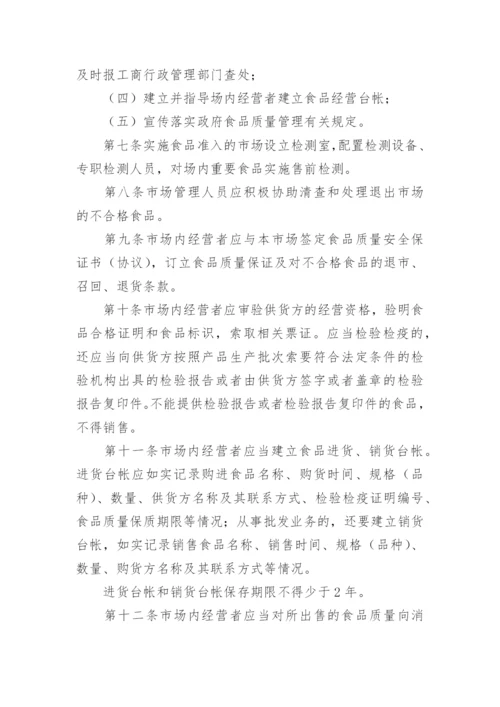 及时报工商行政管理部门查处；

（四）建立并指导场内经营者建立食品经营台帐；

（五）宣传落实政府食品质量管理有关规定。

第七条实施食品准入的市场设立检测室，配置检测设备、专职检测人员，对场内重要食品实施售前检测。

第八条市场管理人员应积极协助清查和处理退出市场的不合格食品。

第九条市场内经营者应与本市场签定食品质量安全保证书（协议），订立食品质量保证及对不合格食品的退市、召回、退货条款。

第十条市场内经营者应审验供货方的经营资格，验明食品合格证明和食品标识，索取相关票证。应当检验检疫的，还应当向供货方按照产品生产批次索要符合法定条件的检验机构出具的检验报告或者由供货方签字或者盖章的检验报告复印件。不能提供检验报告或者检验报告复印件的食品，不得销售。

第十一条市场内经营者应当建立食品进货、销货台帐。进货台帐应如实记录购进食品名称、购货时间、规格（品种）、数量、供货方名称及其联系方式、检验检疫证明编号、食品质量保质期限等情况；从事批发业务的，还要建立销货台帐，如实记录销售食品名称、销售时间、规格（品种）、数量、购货方名称及其联系方式等情况。

进货台帐和销货台帐保存期限不得少于2年。

第十二条市场内经营者应当对所出售的食品质量向消